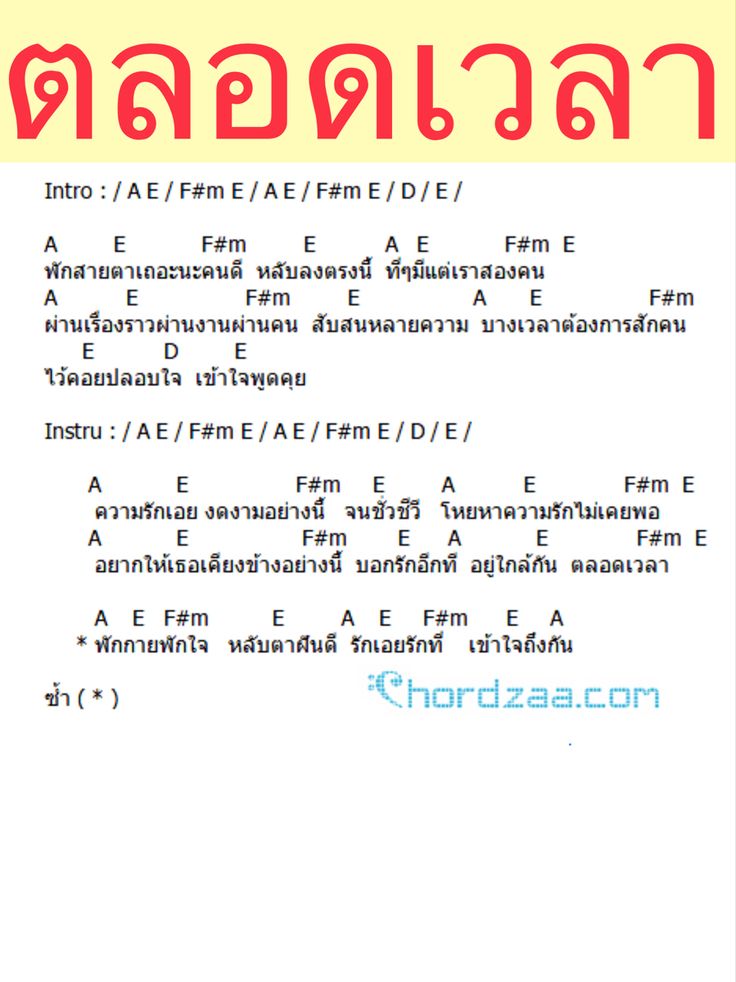 ตลอดเวลา

Intro : / A E / F#m E / A E / F#m E / D / E /

A E F#m E A E F#m E
พักสายตาเถอะนะคนดี หลับลงตรงนี้ ที่ๆมีแต่เราสองคน
A E F#m E A E F#m
ผ่านเรื่องราวผ่านงานผ่านคน สับสนหลายความ บางเวลาต้องการสักคน
E D E
ไว้คอยปลอบใจ เข้าใจพูดคุย

Instru : / A E / F#m E / A E / F#m E / D / E /

A E F#m E A E F#m E
ความรักเอย งดงามอย่างนี้ จนชั่วชีวี โหยหาความรักไม่เคยพอ
A E F#m E A E F#m E
อยากให้เธอเคียงข้างอย่างนี้ บอกรักอีกที อยู่ใกล้กัน ตลอดเวลา

A E F#m E A E F#m E A
* พักกายพักใจ หลับตาฝันดี รักเอยรักที่ เข้าใจถึงกัน

ซ้ำ ( * )

Chordzaa.com